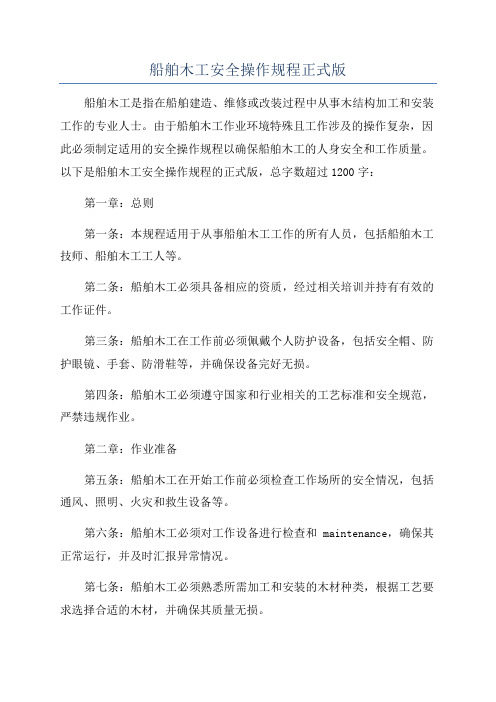 船舶木工安全操作规程正式版

船舶木工是指在船舶建造、维修或改装过程中从事木结构加工和安装工作的专业人士。由于船舶木工作业环境特殊且工作涉及的操作复杂，因此必须制定适用的安全操作规程以确保船舶木工的人身安全和工作质量。以下是船舶木工安全操作规程的正式版，总字数超过 1200 字：

第一章：总则

第一条：本规程适用于从事船舶木工工作的所有人员，包括船舶木工技师、船舶木工工人等。

第二条：船舶木工必须具备相应的资质，经过相关培训并持有有效的工作证件。

第三条：船舶木工在工作前必须佩戴个人防护设备，包括安全帽、防护眼镜、手套、防滑鞋等，并确保设备完好无损。

第四条：船舶木工必须遵守国家和行业相关的工艺标准和安全规范，严禁违规作业。

第二章：作业准备

第五条：船舶木工在开始工作前必须检查工作场所的安全情况，包括通风、照明、火灾和救生设备等。

第六条：船舶木工必须对工作设备进行检查和 maintenance，确保其正常运行，并及时汇报异常情况。

第七条：船舶木工必须熟悉所需加工和安装的木材种类，根据工艺要求选择合适的木材，并确保其质量无损。